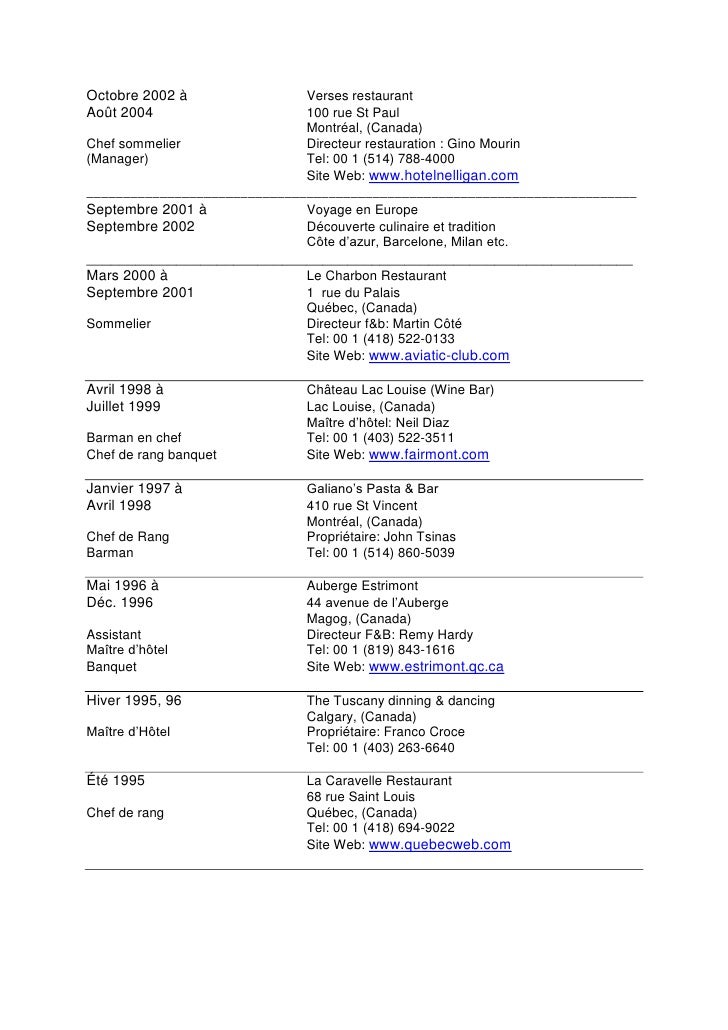 Octobre 2002 à
Août 2004

Chef sommelier
(Manager)

Verses restaurant
100 rue St Paul
Montréal, (Canada)
Directeur restauration : Gino Mourin
Tel: 00 1 (514) 788-4000
Site Web: www.hotelnelligan.com

Septembre 2001 à
Septembre 2002

Voyage en Europe
Découverte culinaire et tradition
Côte d'azur, Barcelone, Milan etc.

Mars 2000 à
Septembre 2001

Sommelier

Le Charbon Restaurant
1 rue du Palais
Québec, (Canada)
Directeur f&b: Martin Côté
Tel: 00 1 (418) 522-0133
Site Web: www.aviatic-club.com

Avril 1998 à
Juillet 1999

Barman en chef
Chef de rang banquet

Château Lac Louise (Wine Bar)
Lac Louise, (Canada)
Maître d'hôtel: Neil Diaz
Tel: 00 1 (403) 522-3511
Site Web: www.fairmont.com

Janvier 1997 à
Avril 1998

Chef de Rang
Barman

Galiano's Pasta & Bar
410 rue St Vincent
Montréal, (Canada)
Propriétaire: John Tsinas
Tel: 00 1 (514) 860-5039

Mai 1996 à
Déc. 1996

Assistant
Maître d'hôtel
Banquet

Auberge Estrimont
44 avenue de l'Auberge
Magog, (Canada)
Directeur F&B: Remy Hardy
Tel: 00 1 (819) 843-1616
Site Web: www.estrimont.qc.ca

Hiver 1995, 96

Maître d'Hôtel

The Tuscany dinning & dancing
Calgary, (Canada)
Propriétaire: Franco Croce
Tel: 00 1 (403) 263-6640

Été 1995

Chef de rang

La Caravelle Restaurant
68 rue Saint Louis
Québec, (Canada)
Tel: 00 1 (418) 694-9022
Site Web: www.quebecweb.com